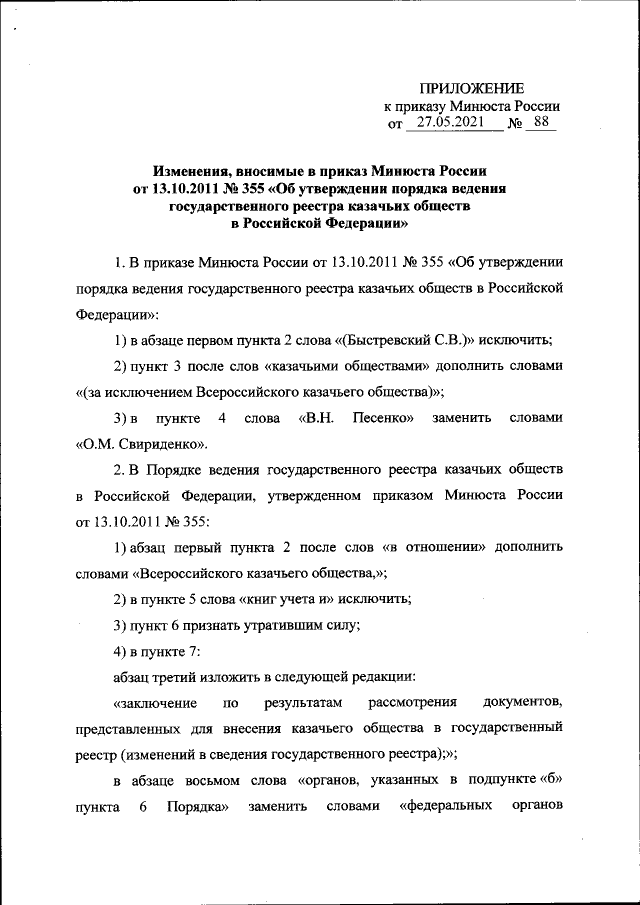 ПРИЛОЖЕНИЕ
к приказу Минюста России
от 27.05.2021 № 88

Изменения, вносимые в приказ Минюста России от 13.10.2011 № 355 «Об утверждении порядка ведения государственного реестра казачьих обществ в Российской Федерации»

1. В приказе Минюста России от 13.10.2011 № 355 «Об утверждении порядка ведения государственного реестра казачьих обществ в Российской Федерации»:

1) в абзаце первом пункта 2 слова «(Быстревский С.В.)» исключить;

2) пункт 3 после слов «казачьими обществами» дополнить словами «(за исключением Всероссийского казачьего общества)»;

3) в пункте 4 слова «В.Н. Песенко» заменить словами «О.М. Свириденко».

2. В Порядке ведения государственного реестра казачьих обществ в Российской Федерации, утвержденном приказом Минюста России от 13.10.2011 № 355:

1) абзац первый пункта 2 после слов «в отношении» дополнить словами «Всероссийского казачьего общества,»;

2) в пункте 5 слова «книг учета и» исключить;

3) пункт 6 признать утратившим силу;

4) в пункте 7:

абзац третий изложить в следующей редакции:

«заключение по результатам рассмотрения документов, представленных для внесения казачьего общества в государственный реестр (изменений в сведения государственного реестра);»;

в абзаце восьмом слова «органов, указанных в подпункте «б» пункта 6 Порядка» заменить словами «федеральных органов